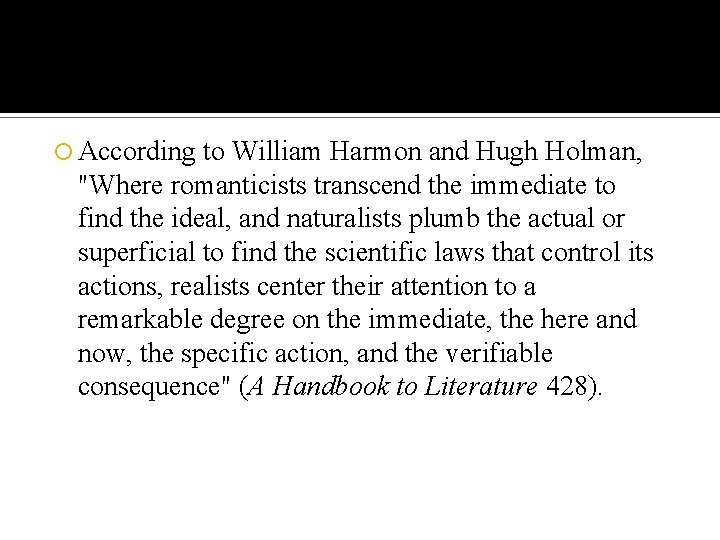 According to William Harmon and Hugh Holman, "Where romanticists transcend the immediate to find the ideal, and naturalists plumb the actual or superficial to find the scientific laws that control its actions, realists center their attention to a remarkable degree on the immediate, the here and now, the specific action, and the verifiable consequence" (A Handbook to Literature 428).